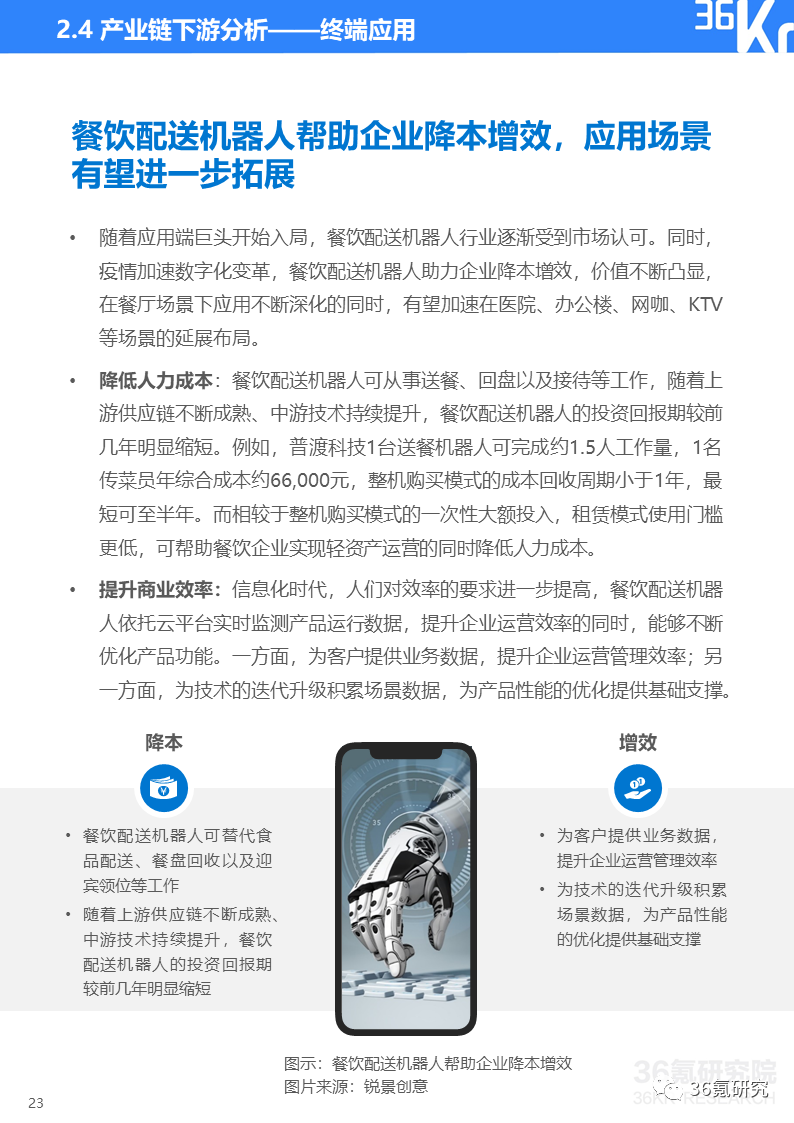 2.4 产业链下游分析——终端应用

36Kr

餐饮配送机器人帮助企业降本增效，应用场景有望进一步拓展

• 随着应用端巨头开始入局，餐饮配送机器人行业逐渐受到市场认可。同时，疫情加速数字化变革，餐饮配送机器人助力企业降本增效，价值不断凸显，在餐厅场景下应用不断深化的同时，有望加速在医院、办公楼、网咖、KTV等场景的延展布局。

• 降低人力成本：餐饮配送机器人可从事送餐、回盘以及接待等工作，随着上游供应链不断成熟、中游技术持续提升，餐饮配送机器人的投资回报期较前几年明显缩短。例如，普渡科技1台送餐机器人可完成约1.5人工作量，1名传菜员年综合成本约66,000元，整机购买模式的成本回收周期小于1年，最短可至半年。而相较于整机购买模式的一次性大额投入，租赁模式使用门槛更低，可帮助餐饮企业实现轻资产运营的同时降低人力成本。

• 提升商业效率：信息化时代，人们对效率的要求进一步提高，餐饮配送机器人依托云平台实时监测产品运行数据，提升企业运营效率的同时，能够不断优化产品功能。一方面，为客户提供业务数据，提升企业运营管理效率；另一方面，为技术的迭代升级积累场景数据，为产品性能的优化提供基础支撑。

降本

• 餐饮配送机器人可替代食品配送、餐盘回收以及迎宾领位等工作
• 随着上游供应链不断成熟、中游技术持续提升，餐饮配送机器人的投资回报期较前几年明显缩短

增效

• 为客户提供业务数据，提升企业运营管理效率
• 为技术的迭代升级积累场景数据，为产品性能的优化提供基础支撑

图示：餐饮配送机器人帮助企业降本增效
图片来源：锐景创意

36氪研究院
36氪研究

23